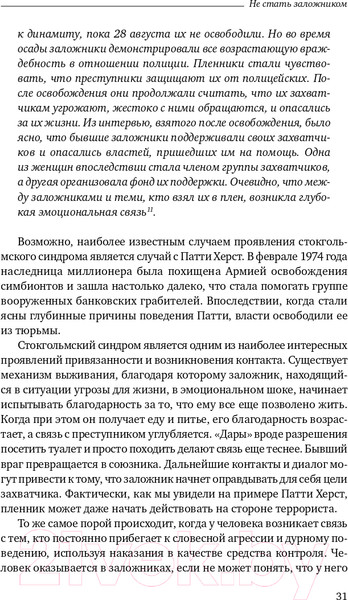 Не стать заложником

к динамиту, пока 28 августа их не освободили. Но во время осады заложники демонстрировали все возрастающую враждебность в отношении полиции. Пленники стали чувствовать, что преступники защищают их от полицейских. После освобождения они продолжали считать, что их захватчикам угрожают, жестоко с ними обращаются, и опасались за их жизни. Из интервью, взятого после освобождения, было ясно, что бывшие заложники поддерживали своих захватчиков и опасались властей, пришедших им на помощь. Одна из женщин впоследствии стала членом группы захватчиков, а другая организовала фонд их поддержки. Очевидно, что между заложниками и теми, кто взял их в плен, возникла глубокая эмоциональная связь$^{11}$.

Возможно, наиболее известным случаем проявления стокгольмского синдрома является случай с Патти Херст. В феврале 1974 года наследница миллионера была похищена Армией освобождения симбионтов и зашла настолько далеко, что стала помогать группе вооруженных банковских грабителей. Впоследствии, когда стали ясны глубинные причины поведения Патти, власти освободили ее из тюрьмы.

Стокгольмский синдром является одним из наиболее интересных проявлений привязанности и возникновения контакта. Существует механизм выживания, благодаря которому заложник, находящийся в ситуации угрозы для жизни, в эмоциональном шоке, начинает испытывать благодарность за то, что ему все еще позволено жить. Когда при этом он получает еду и питье, его благодарность возрастает, а связь с преступником углубляется. «Дары» вроде разрешения посетить туалет и просто походить делают связь еще теснее. Бывший враг превращается в союзника. Дальнейшие контакты и диалог могут привести к тому, что заложник начнет оправдывать для себя цели захватчика. Фактически, как мы увидели на примере Патти Херст, пленник может даже начать действовать на стороне террориста.

То же самое порой происходит, когда у человека возникает связь с тем, кто постоянно прибегает к словесной агрессии и дурному поведению, используя наказания в качестве средства контроля. Человек оказывается в заложниках, если не может понять, что у него

31